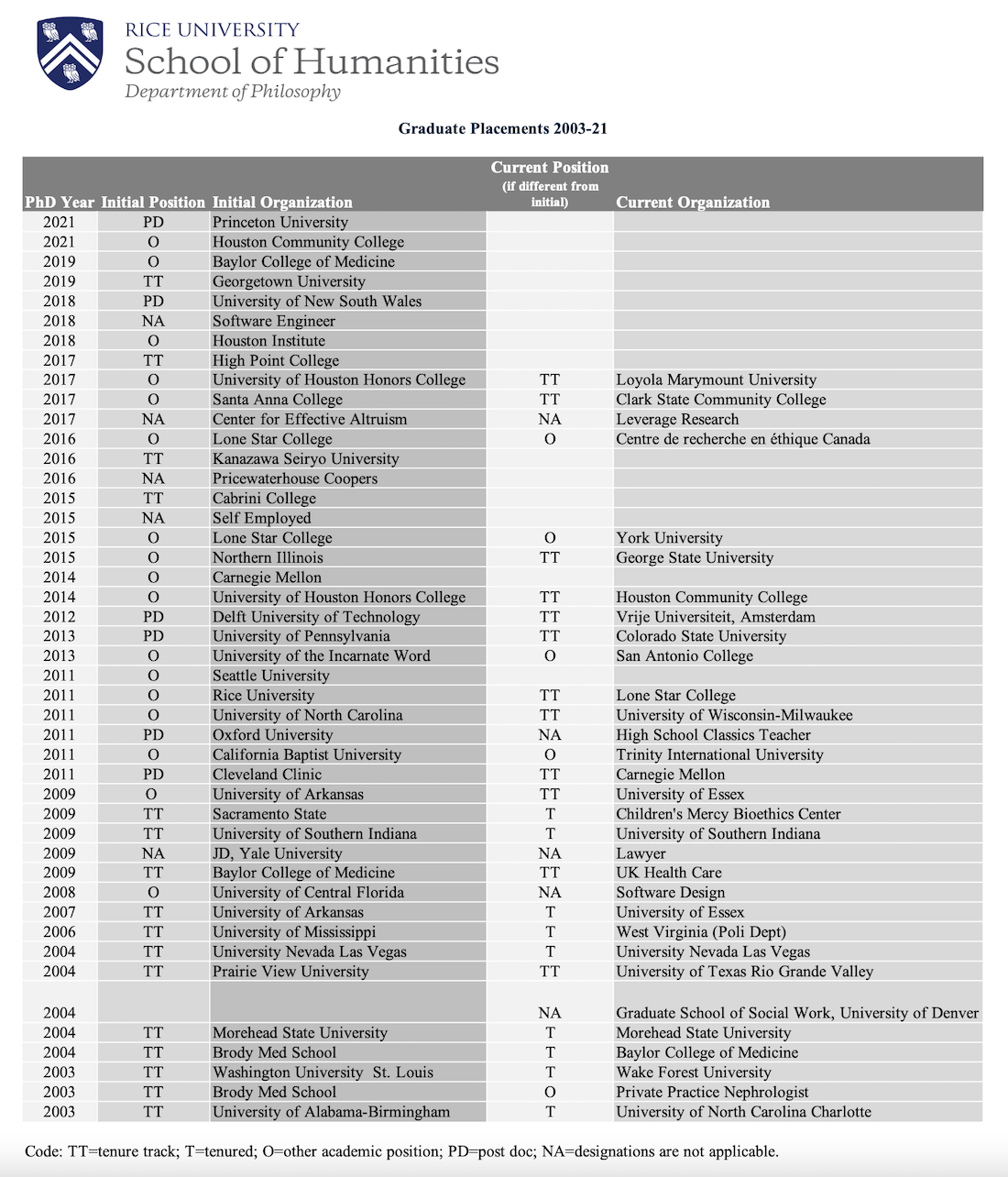 RICE UNIVERSITY
School of Humanities
Department of Philosophy

Graduate Placements 2003-21

| PhD Year | Initial Position | Initial Organization | Current Position (if different from initial) | Current Organization |
|---|---|---|---|---|
| 2021 | PD | Princeton University | | |
| 2021 | O | Houston Community College | | |
| 2019 | O | Baylor College of Medicine | | |
| 2019 | TT | Georgetown University | | |
| 2018 | PD | University of New South Wales | | |
| 2018 | NA | Software Engineer | | |
| 2018 | O | Houston Institute | | |
| 2017 | TT | High Point College | | |
| 2017 | O | University of Houston Honors College | TT | Loyola Marymount University |
| 2017 | O | Santa Anna College | TT | Clark State Community College |
| 2017 | NA | Center for Effective Altruism | NA | Leverage Research |
| 2016 | O | Lone Star College | O | Centre de recherche en éthique Canada |
| 2016 | TT | Kanazawa Seiryo University | | |
| 2016 | NA | Pricewaterhouse Coopers | | |
| 2015 | TT | Cabrini College | | |
| 2015 | NA | Self Employed | | |
| 2015 | O | Lone Star College | O | York University |
| 2015 | O | Northern Illinois | TT | George State University |
| 2014 | O | Carnegie Mellon | | |
| 2014 | O | University of Houston Honors College | TT | Houston Community College |
| 2012 | PD | Delft University of Technology | TT | Vrije Universiteit, Amsterdam |
| 2013 | PD | University of Pennsylvania | TT | Colorado State University |
| 2013 | O | University of the Incarnate Word | O | San Antonio College |
| 2011 | O | Seattle University | | |
| 2011 | O | Rice University | TT | Lone Star College |
| 2011 | O | University of North Carolina | TT | University of Wisconsin-Milwaukee |
| 2011 | PD | Oxford University | NA | High School Classics Teacher |
| 2011 | O | California Baptist University | O | Trinity International University |
| 2011 | PD | Cleveland Clinic | TT | Carnegie Mellon |
| 2009 | O | University of Arkansas | TT | University of Essex |
| 2009 | TT | Sacramento State | T | Children's Mercy Bioethics Center |
| 2009 | TT | University of Southern Indiana | T | University of Southern Indiana |
| 2009 | NA | JD, Yale University | NA | Lawyer |
| 2009 | TT | Baylor College of Medicine | TT | UK Health Care |
| 2008 | O | University of Central Florida | NA | Software Design |
| 2007 | TT | University of Arkansas | T | University of Essex |
| 2006 | TT | University of Mississippi | T | West Virginia (Poli Dept) |
| 2004 | TT | University Nevada Las Vegas | T | University Nevada Las Vegas |
| 2004 | TT | Prairie View University | TT | University of Texas Rio Grande Valley |
| 2004 | | | NA | Graduate School of Social Work, University of Denver |
| 2004 | TT | Morehead State University | T | Morehead State University |
| 2004 | TT | Brody Med School | T | Baylor College of Medicine |
| 2003 | TT | Washington University St. Louis | T | Wake Forest University |
| 2003 | TT | Brody Med School | O | Private Practice Nephrologist |
| 2003 | TT | University of Alabama-Birmingham | T | University of North Carolina Charlotte |

Code: TT=tenure track; T=tenured; O=other academic position; PD=post doc; NA=designations are not applicable.